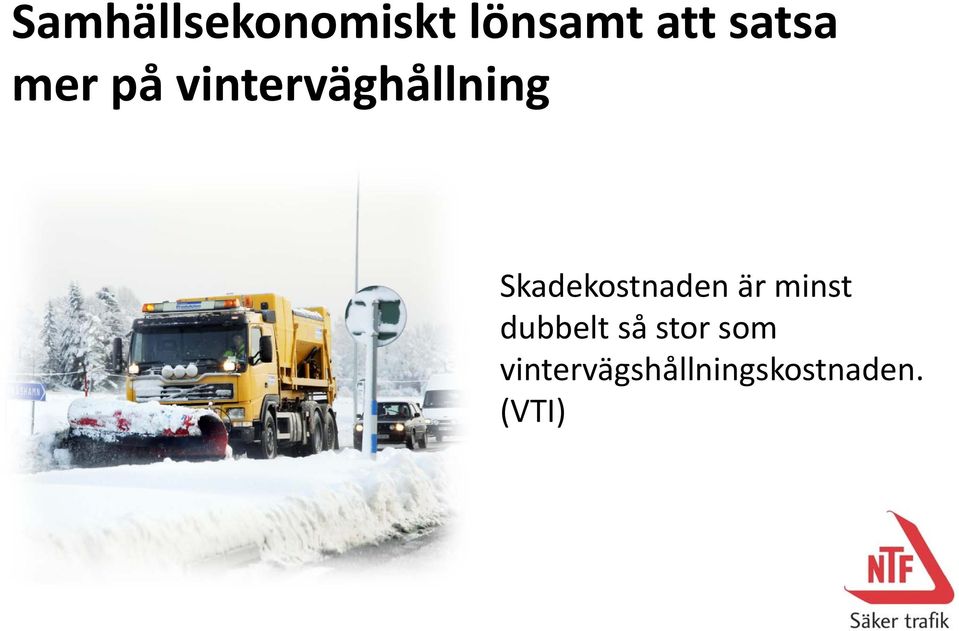 Samhällsekonomiskt lönsamt att satsa mer på vinterväghållning

Skadekostnaden är minst dubbelt så stor som vintervägshållningskostnaden. (VTI)

NTF
Säker trafik